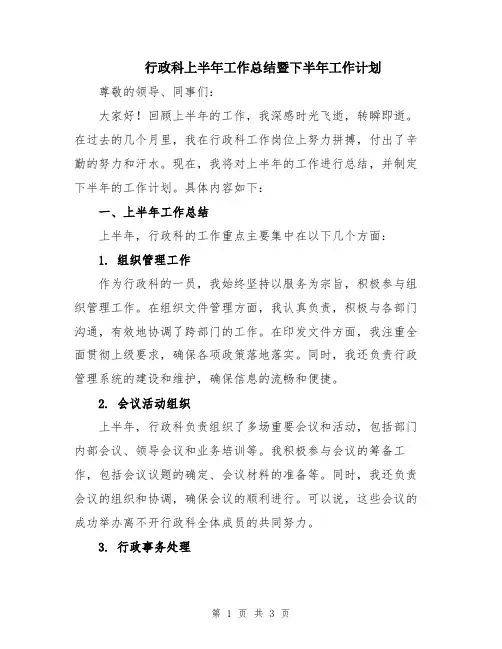 行政科上半年工作总结暨下半年工作计划

尊敬的领导、同事们：

大家好！回顾上半年的工作，我深感时光飞逝，转瞬即逝。在过去的几个月里，我在行政科工作岗位上努力拼搏，付出了辛勤的努力和汗水。现在，我将对上半年的工作进行总结，并制定下半年的工作计划。具体内容如下：

一、上半年工作总结

上半年，行政科的工作重点主要集中在以下几个方面：

1. 组织管理工作

作为行政科的一员，我始终坚持以服务为宗旨，积极参与组织管理工作。在组织文件管理方面，我认真负责，积极与各部门沟通，有效地协调了跨部门的工作。在印发文件方面，我注重全面贯彻上级要求，确保各项政策落地落实。同时，我还负责行政管理系统的建设和维护，确保信息的流畅和便捷。

2. 会议活动组织

上半年，行政科负责组织了多场重要会议和活动，包括部门内部会议、领导会议和业务培训等。我积极参与会议的筹备工作，包括会议议题的确定、会议材料的准备等。同时，我还负责会议的组织和协调，确保会议的顺利进行。可以说，这些会议的成功举办离不开行政科全体成员的共同努力。

3. 行政事务处理

第 1 页 共 3 页